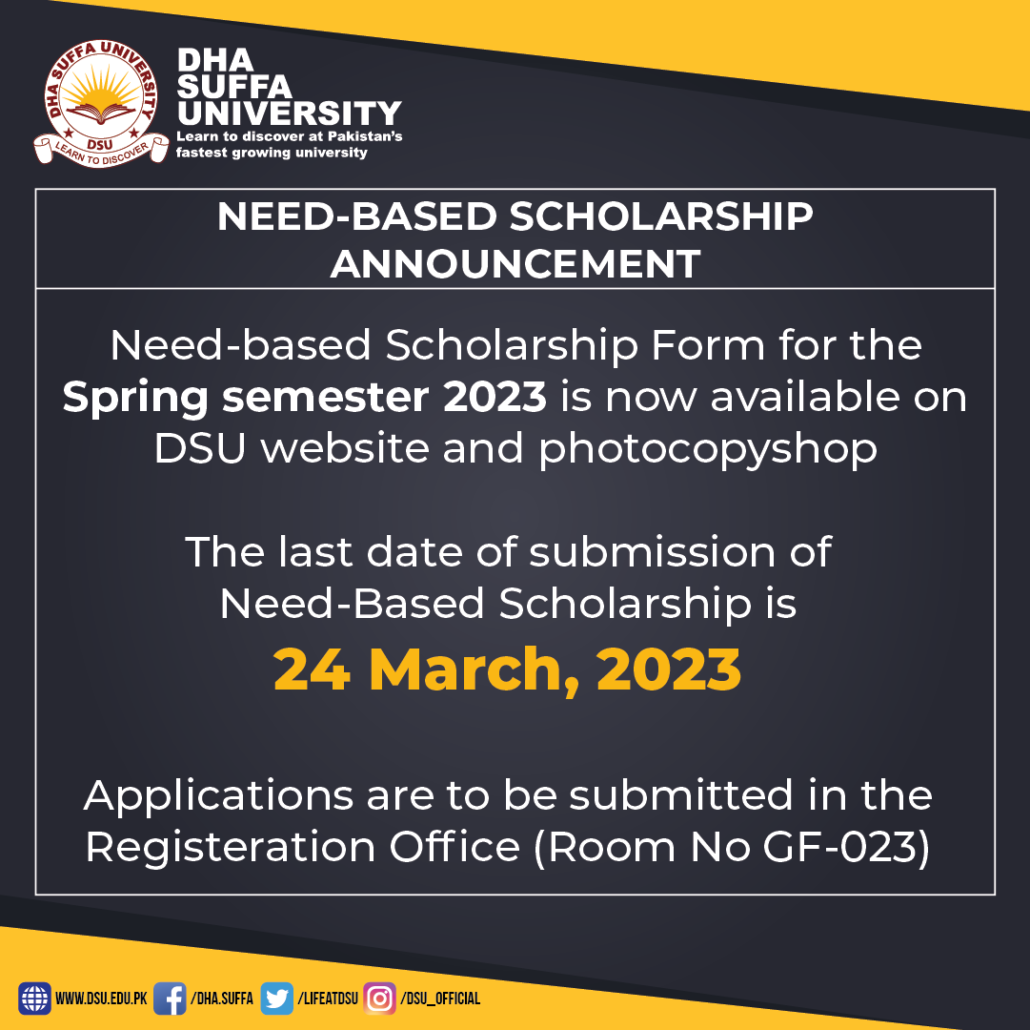 DHA SUFFA UNIVERSITY
DSU
LEARN TO DISCOVER

DHA
SUFFA
UNIVERSITY
Learn to discover at Pakistan's fastest growing university

NEED-BASED SCHOLARSHIP ANNOUNCEMENT

Need-based Scholarship Form for the Spring semester 2023 is now available on DSU website and photocopyshop

The last date of submission of Need-Based Scholarship is

24 March, 2023

Applications are to be submitted in the Registeration Office (Room No GF-023)

WWW.DSU.EDU.PK /DHA.SUFFA /LIFEATDSU /DSU_OFFICIAL